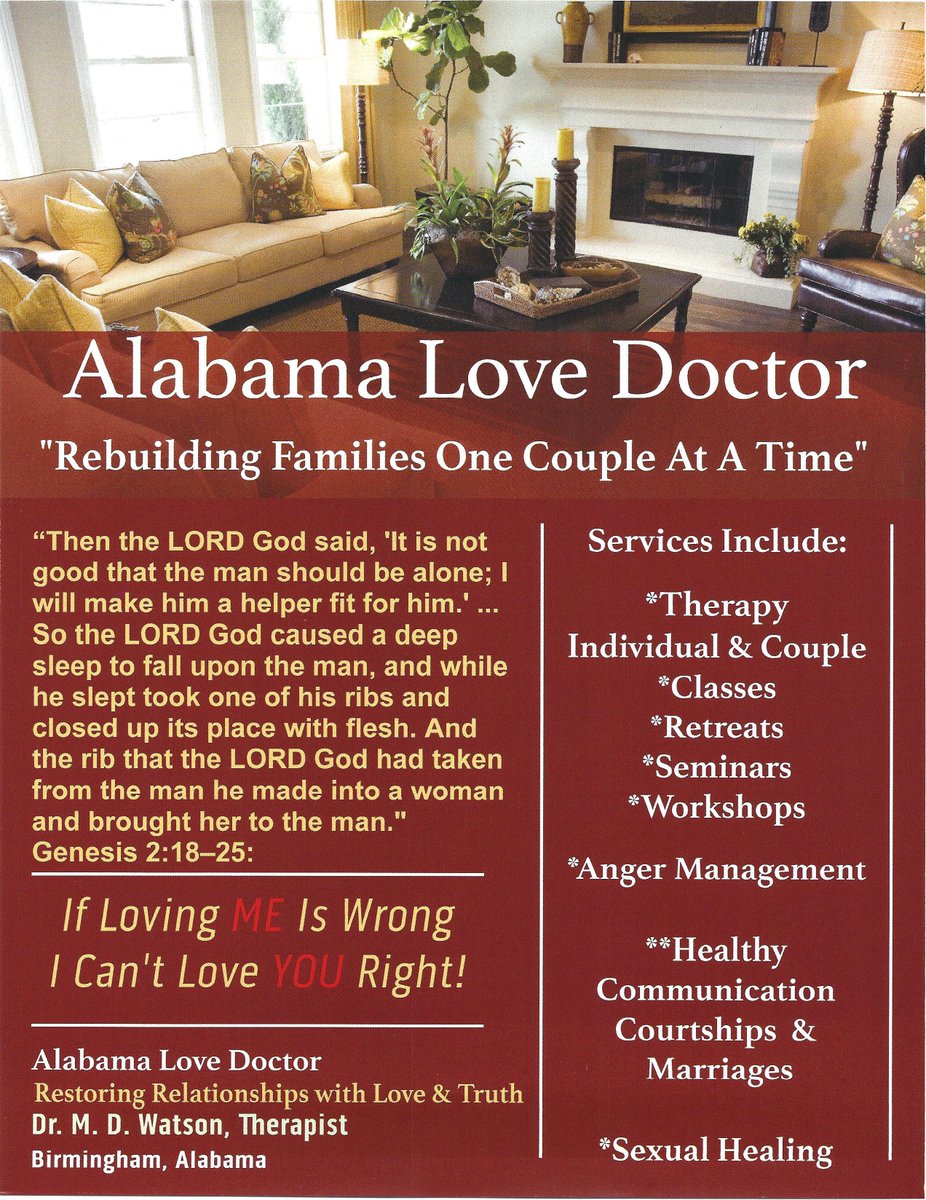 Alabama Love Doctor

"Rebuilding Families One Couple At A Time"

"Then the LORD God said, 'It is not good that the man should be alone; I will make him a helper fit for him.' ... So the LORD God caused a deep sleep to fall upon the man, and while he slept took one of his ribs and closed up its place with flesh. And the rib that the LORD God had taken from the man he made into a woman and brought her to the man." Genesis 2:18–25:

If Loving ME Is Wrong
I Can't Love YOU Right!

Alabama Love Doctor
Restoring Relationships with Love & Truth
Dr. M. D. Watson, Therapist
Birmingham, Alabama

Services Include:

*Therapy
Individual & Couple
*Classes
*Retreats
*Seminars
*Workshops

*Anger Management

**Healthy
Communication
Courtships &
Marriages

*Sexual Healing